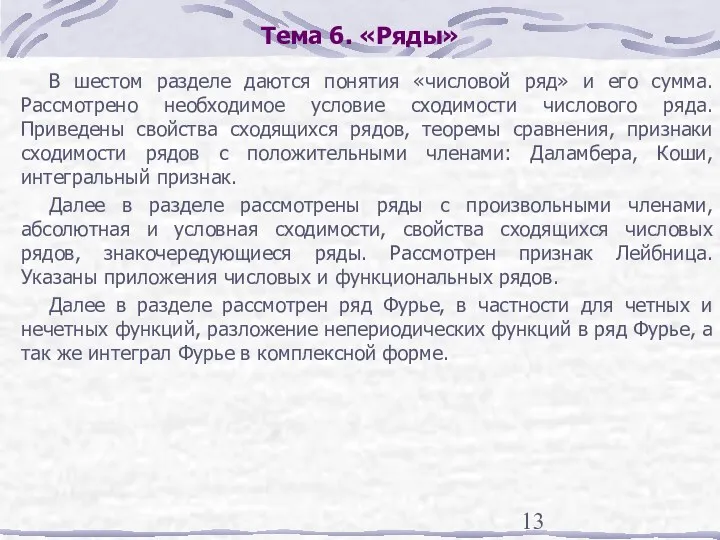 Тема 6. «Ряды»

В шестом разделе даются понятия «числовой ряд» и его сумма. Рассмотрено необходимое условие сходимости числового ряда. Приведены свойства сходящихся рядов, теоремы сравнения, признаки сходимости рядов с положительными членами: Даламбера, Коши, интегральный признак.

Далее в разделе рассмотрены ряды с произвольными членами, абсолютная и условная сходимости, свойства сходящихся числовых рядов, знакочередующиеся ряды. Рассмотрен признак Лейбница. Указаны приложения числовых и функциональных рядов.

Далее в разделе рассмотрен ряд Фурье, в частности для четных и нечетных функций, разложение непериодических функций в ряд Фурье, а так же интеграл Фурье в комплексной форме.

13